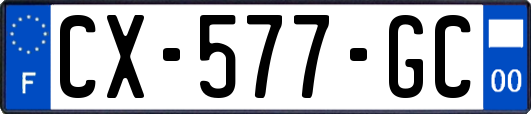 F
CX-577-GC
00